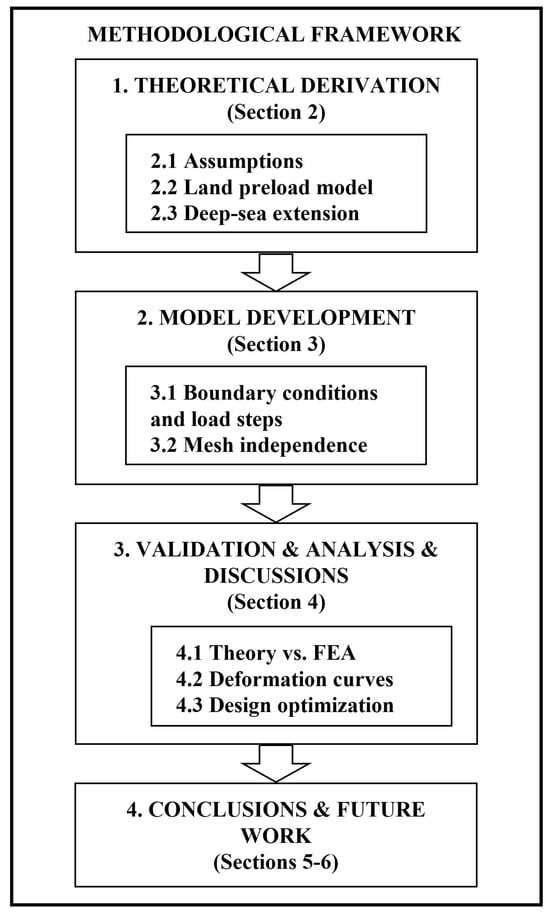 METHODOLOGICAL FRAMEWORK

1. THEORETICAL DERIVATION
(Section 2)

2.1 Assumptions
2.2 Land preload model
2.3 Deep-sea extension

2. MODEL DEVELOPMENT
(Section 3)

3.1 Boundary conditions and load steps
3.2 Mesh independence

3. VALIDATION & ANALYSIS & DISCUSSIONS
(Section 4)

4.1 Theory vs. FEA
4.2 Deformation curves
4.3 Design optimization

4. CONCLUSIONS & FUTURE WORK
(Sections 5-6)